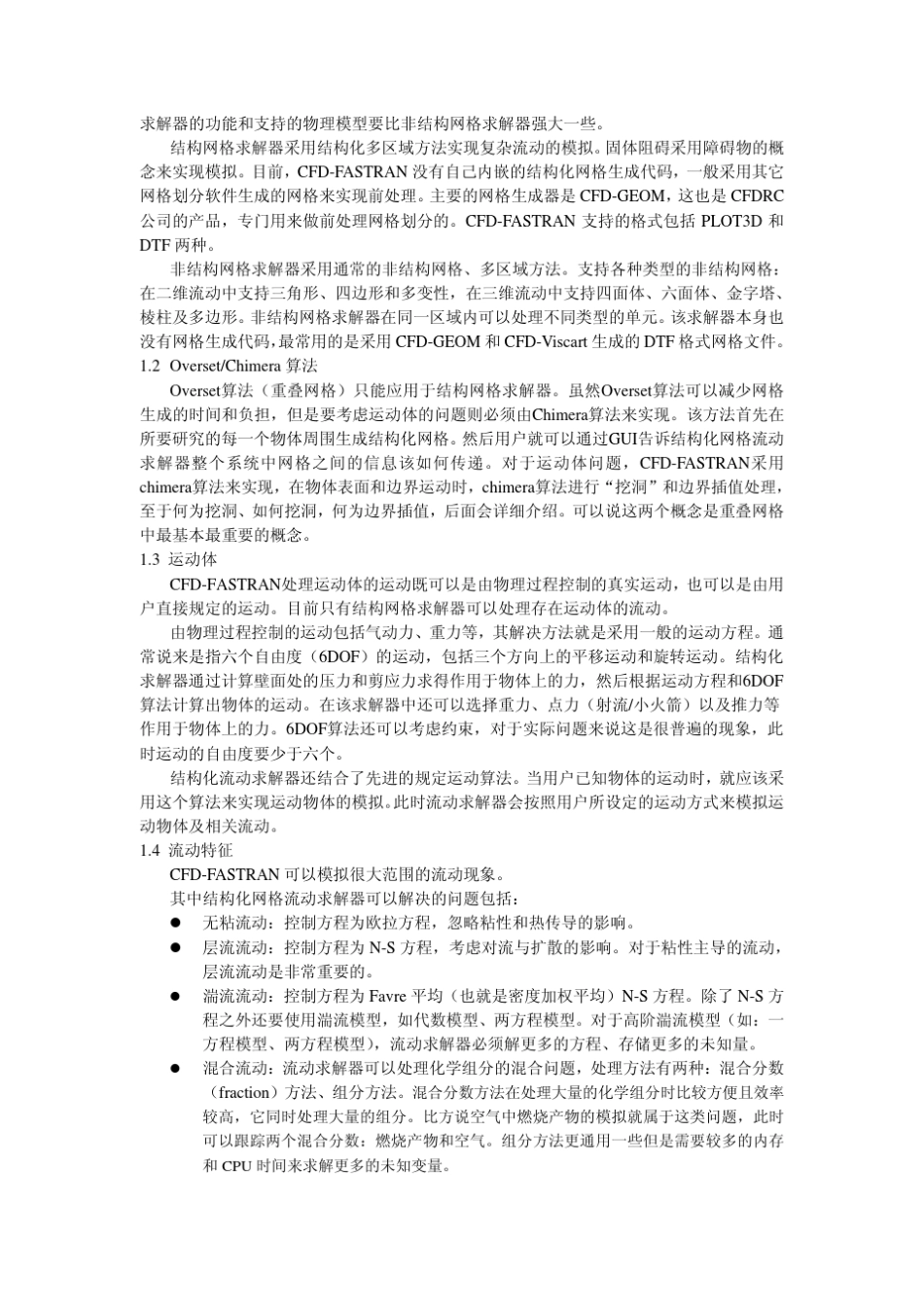 求解器的功能和支持的物理模型要比非结构网格求解器强大一些。

结构网格求解器采用结构化多区域方法实现复杂流动的模拟。固体阻碍采用障碍物的概念来实现模拟。目前，CFD-FASTRAN 没有自己内嵌的结构化网格生成代码，一般采用其它网格划分软件生成的网格来实现前处理。主要的网格生成器是 CFD-GEOM，这也是 CFDRC 公司的产品，专门用来做前处理网格划分的。CFD-FASTRAN 支持的格式包括 PLOT3D 和 DTF 两种。

非结构网格求解器采用通常的非结构网格、多区域方法。支持各种类型的非结构网格：在二维流动中支持三角形、四边形和多变性，在三维流动中支持四面体、六面体、金字塔、棱柱及多边形。非结构网格求解器在同一区域内可以处理不同类型的单元。该求解器本身也没有网格生成代码，最常用的是采用 CFD-GEOM 和 CFD-Viscart 生成的 DTF 格式网格文件。

1.2 Overset/Chimera 算法

Overset算法（重叠网格）只能应用于结构网格求解器。虽然Overset算法可以减少网格生成的时间和负担，但是要考虑运动体的问题则必须由Chimera算法来实现。该方法首先在所要研究的每一个物体周围生成结构化网格。然后用户就可以通过GUI告诉结构化网格流动求解器整个系统中网格之间的信息该如何传递。对于运动体问题，CFD-FASTRAN采用chimera算法来实现，在物体表面和边界运动时，chimera算法进行“挖洞”和边界插值处理，至于何为挖洞、如何挖洞，何为边界插值，后面会详细介绍。可以说这两个概念是重叠网格中最基本最重要的概念。

1.3 运动体

CFD-FASTRAN处理运动体的运动既可以是由物理过程控制的真实运动，也可以是由用户直接规定的运动。目前只有结构网格求解器可以处理存在运动体的流动。

由物理过程控制的运动包括气动力、重力等，其解决方法就是采用一般的运动方程。通常说来是指六个自由度（6DOF）的运动，包括三个方向上的平移运动和旋转运动。结构化求解器通过计算壁面处的压力和剪应力求得作用于物体上的力，然后根据运动方程和6DOF算法计算出物体的运动。在该求解器中还可以选择重力、点力（射流/小火箭）以及推力等作用于物体上的力。6DOF算法还可以考虑约束，对于实际问题来说这是很普遍的现象，此时运动的自由度要少于六个。

结构化流动求解器还结合了先进的规定运动算法。当用户已知物体的运动时，就应该采用这个算法来实现运动物体的模拟。此时流动求解器会按照用户所设定的运动方式来模拟运动物体及相关流动。

1.4 流动特征

CFD-FASTRAN 可以模拟很大范围的流动现象。

其中结构化网格流动求解器可以解决的问题包括：

● 无粘流动：控制方程为欧拉方程，忽略粘性和热传导的影响。
● 层流流动：控制方程为 N-S 方程，考虑对流与扩散的影响。对于粘性主导的流动，层流流动是非常重要的。
● 湍流流动：控制方程为 Favre 平均（也就是密度加权平均）N-S 方程。除了 N-S 方程之外还要使用湍流模型，如代数模型、两方程模型。对于高阶湍流模型（如：一方程模型、两方程模型），流动求解器必须解更多的方程、存储更多的未知量。
● 混合流动：流动求解器可以处理化学组分的混合问题，处理方法有两种：混合分数（fraction）方法、组分方法。混合分数方法在处理大量的化学组分时比较方便且效率较高，它同时处理大量的组分。比方说空气中燃烧产物的模拟就属于这类问题，此时可以跟踪两个混合分数：燃烧产物和空气。组分方法更通用一些但是需要较多的内存和 CPU 时间来求解更多的未知变量。